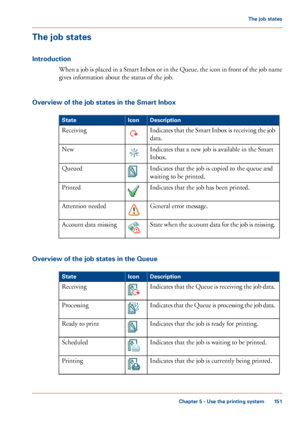 The job states

The job states

Introduction

When a job is placed in a Smart Inbox or in the Queue, the icon in front of the job name gives information about the status of the job.

Overview of the job states in the Smart Inbox

| State | Icon | Description |
|---|---|---|
| Receiving | | Indicates that the Smart Inbox is receiving the job data. |
| New | | Indicates that a new job is available in the Smart Inbox. |
| Queued | | Indicates that the job is copied to the queue and waiting to be printed. |
| Printed | | Indicates that the job has been printed. |
| Attention needed | | General error message. |
| Account data missing | | State when the account data for the job is missing. |

Overview of the job states in the Queue

| State | Icon | Description |
|---|---|---|
| Receiving | | Indicates that the Queue is receiving the job data. |
| Processing | | Indicates that the Queue is processing the job data. |
| Ready to print | | Indicates that the job is ready for printing. |
| Scheduled | | Indicates that the job is waiting to be printed. |
| Printing | | Indicates that the job is currently being printed. |

Chapter 5 - Use the printing system 151